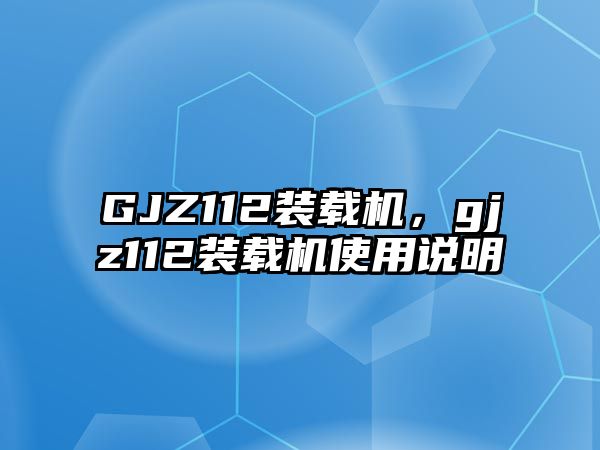 GJZ112装载机，gjz112装载机使用说明